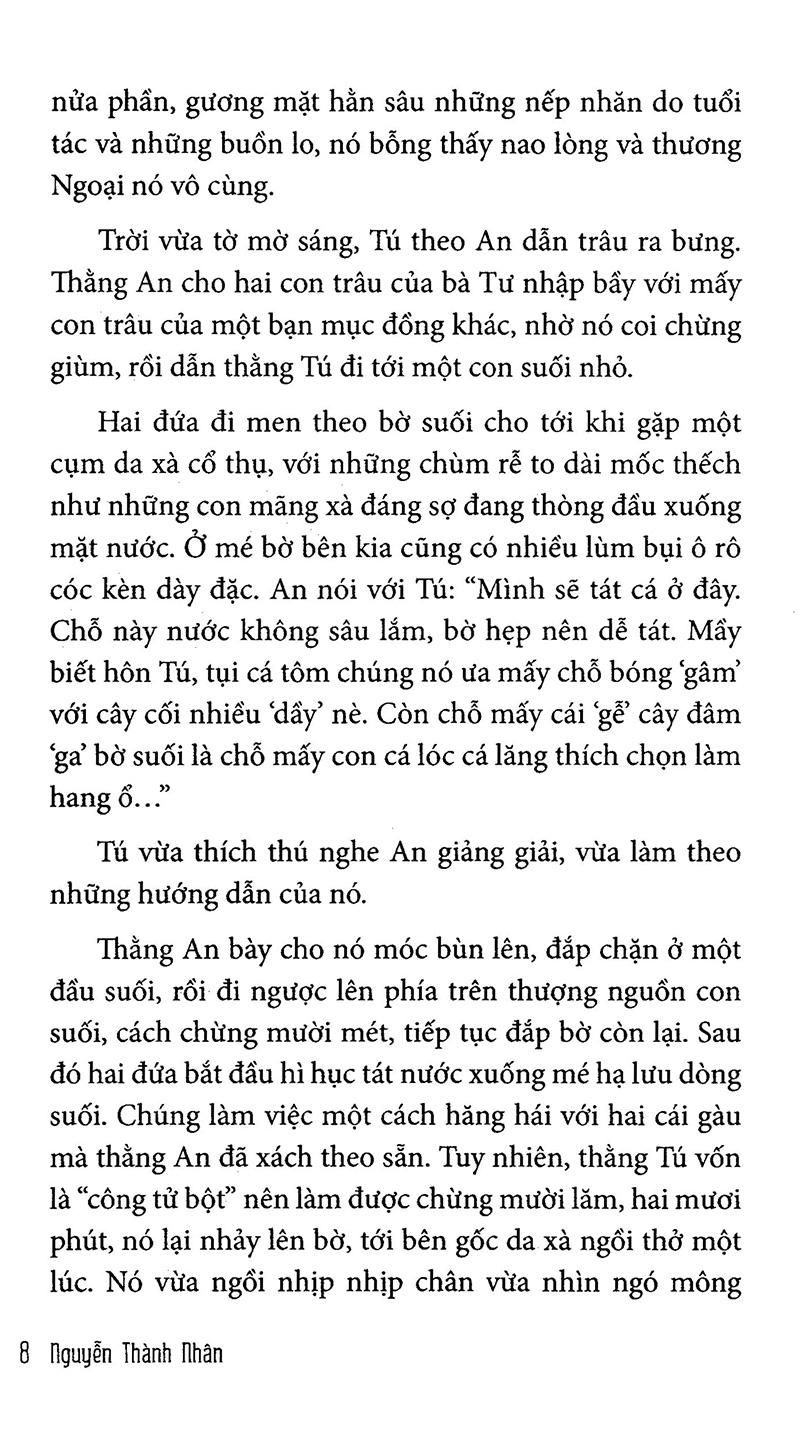 nửa phần, gương mặt hằn sâu những nếp nhăn do tuổi tác và những buồn lo, nó bỗng thấy nao lòng và thương Ngoại nó vô cùng.

Trời vừa tờ mờ sáng, Tú theo An dẫn trâu ra bưng. Thằng An cho hai con trâu của bà Tư nhập bầy với mấy con trâu của một bạn mục đồng khác, nhờ nó coi chừng giùm, rồi dẫn thằng Tú đi tới một con suối nhỏ.

Hai đứa đi men theo bờ suối cho tới khi gặp một cụm da xà cổ thụ, với những chùm rễ to dài mốc thếch như những con mãng xà đáng sợ đang thòng đầu xuống mặt nước. Ở mé bờ bên kia cũng có nhiều lùm bụi ô rô cóc kèn dày đặc. An nói với Tú: "Mình sẽ tát cá ở đây. Chỗ này nước không sâu lắm, bờ hẹp nên dễ tát. Mầy biết hôn Tú, tụi cá tôm chúng nó ưa mấy chỗ bóng 'gâm' với cây cối nhiều 'dầy' nè. Còn chỗ mấy cái 'gễ' cây đâm 'ga' bờ suối là chỗ mấy con cá lóc cá lăng thích chọn làm hang ổ..."

Tú vừa thích thú nghe An giảng giải, vừa làm theo những hướng dẫn của nó.

Thằng An bày cho nó móc bùn lên, đắp chặn ở một đầu suối, rồi đi ngược lên phía trên thượng nguồn con suối, cách chừng mười mét, tiếp tục đắp bờ còn lại. Sau đó hai đứa bắt đầu hì hục tát nước xuống mé hạ lưu dòng suối. Chúng làm việc một cách hăng hái với hai cái gàu mà thằng An đã xách theo sẵn. Tuy nhiên, thằng Tú vốn là "công tử bột" nên làm được chừng mười lăm, hai mươi phút, nó lại nhảy lên bờ, tới bên gốc da xà ngồi thở một lúc. Nó vừa ngồi nhịp nhịp chân vừa nhìn ngó mông

8 Nguyễn Thành Nhân